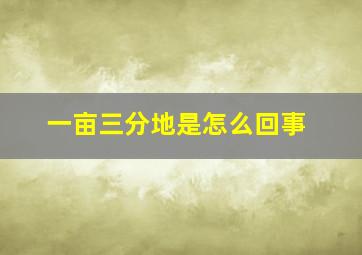 一亩三分地是怎么回事